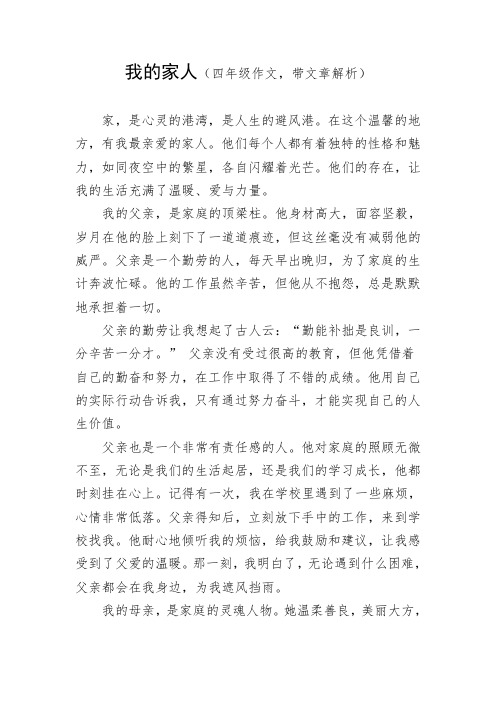 我的家人（四年级作文，带文章解析）

家，是心灵的港湾，是人生的避风港。在这个温馨的地方，有我最亲爱的家人。他们每个人都有着独特的性格和魅力，如同夜空中的繁星，各自闪耀着光芒。他们的存在，让我的生活充满了温暖、爱与力量。

我的父亲，是家庭的顶梁柱。他身材高大，面容坚毅，岁月在他的脸上刻下了一道道痕迹，但这丝毫没有减弱他的威严。父亲是一个勤劳的人，每天早出晚归，为了家庭的生计奔波忙碌。他的工作虽然辛苦，但他从不抱怨，总是默默地承担着一切。

父亲的勤劳让我想起了古人云：“勤能补拙是良训，一分辛苦一分才。” 父亲没有受过很高的教育，但他凭借着自己的勤奋和努力，在工作中取得了不错的成绩。他用自己的实际行动告诉我，只有通过努力奋斗，才能实现自己的人生价值。

父亲也是一个非常有责任感的人。他对家庭的照顾无微不至，无论是我们的生活起居，还是我们的学习成长，他都时刻挂在心上。记得有一次，我在学校里遇到了一些麻烦，心情非常低落。父亲得知后，立刻放下手中的工作，来到学校找我。他耐心地倾听我的烦恼，给我鼓励和建议，让我感受到了父爱的温暖。那一刻，我明白了，无论遇到什么困难，父亲都会在我身边，为我遮风挡雨。

我的母亲，是家庭的灵魂人物。她温柔善良，美丽大方，